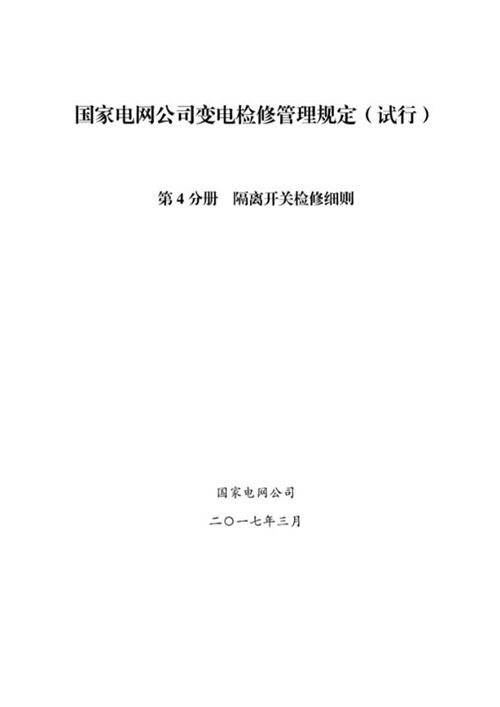 国家电网公司变电检修管理规定（试行）

第 4 分册　隔离开关检修细则

国家电网公司

二〇一七年三月